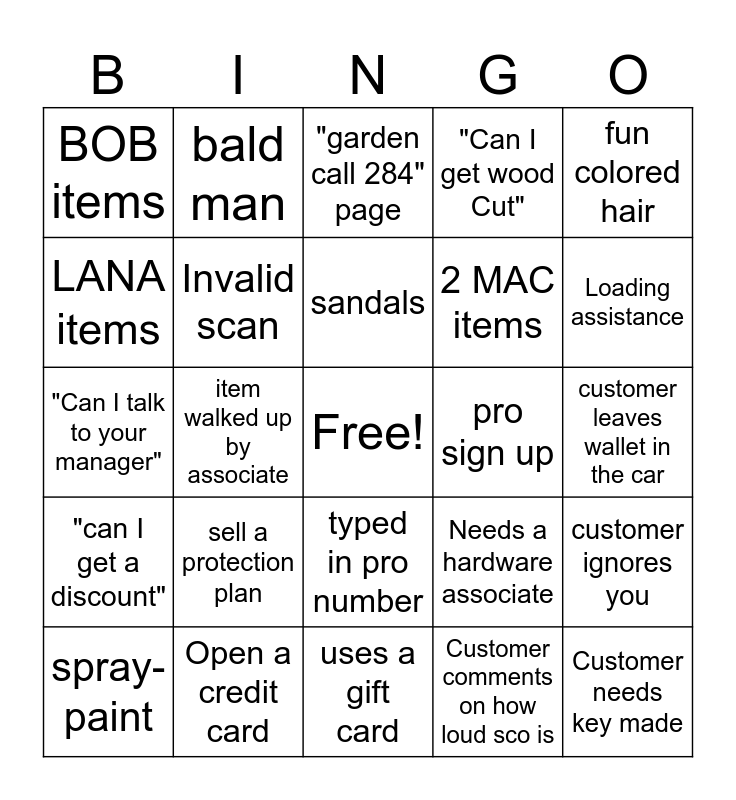 | B | I | N | G | O |
|---|---|---|---|---|
| BOB items | bald man | "garden call 284" page | "Can I get wood Cut" | fun colored hair |
| LANA items | Invalid scan | sandals | 2 MAC items | Loading assistance |
| "Can I talk to your manager" | item walked up by associate | Free! | pro sign up | customer leaves wallet in the car |
| "can I get a discount" | sell a protection plan | typed in pro number | Needs a hardware associate | customer ignores you |
| spray-paint | Open a credit card | uses a gift card | Customer comments on how loud sco is | Customer needs key made |